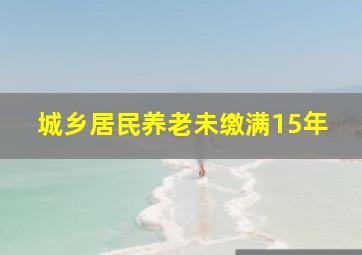 城乡居民养老未缴满15年